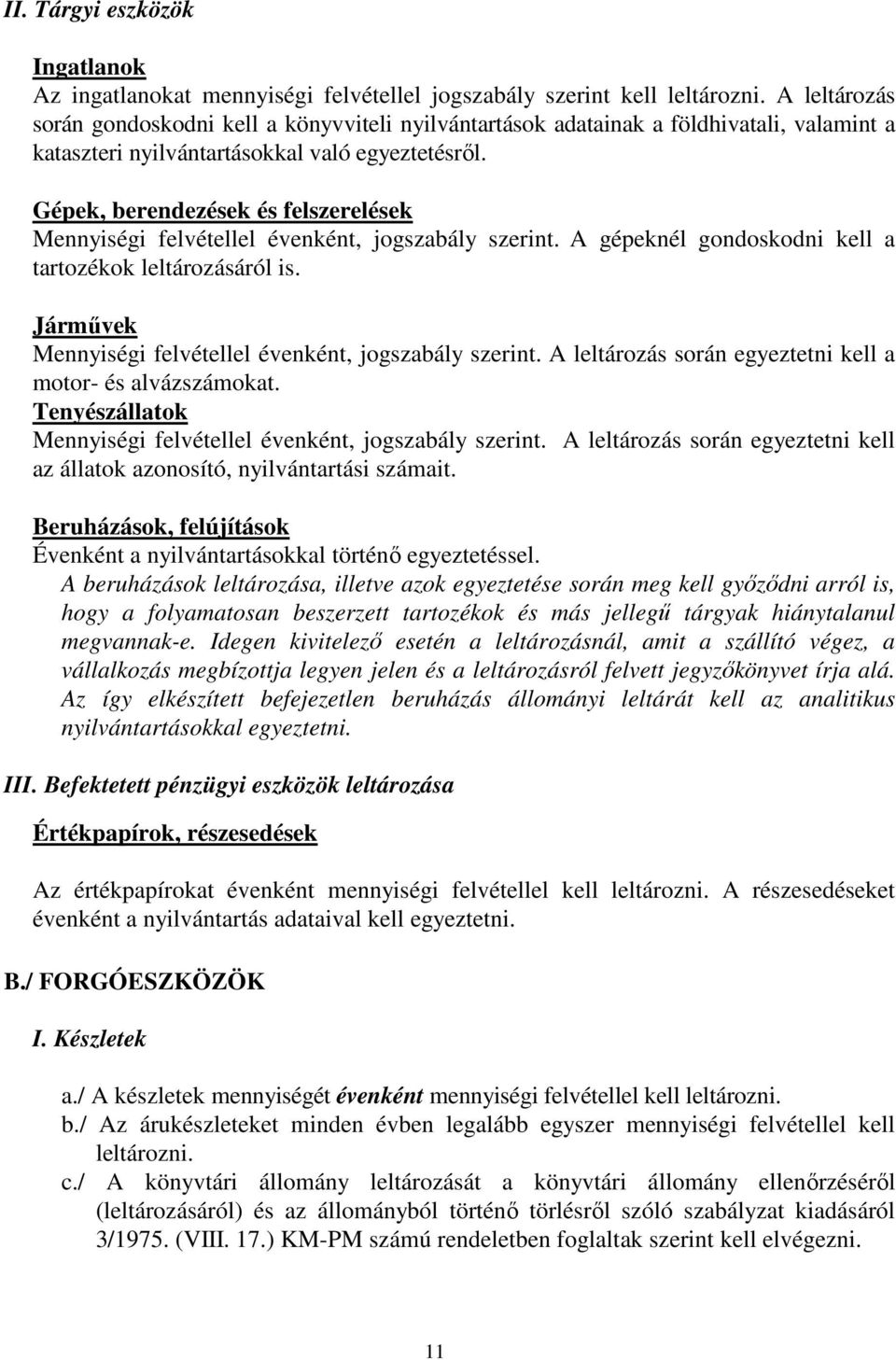 II. Tárgyi eszközök

Ingatlanok
Az ingatlanokat mennyiségi felvétellel jogszabály szerint kell leltározni. A leltározás során gondoskodni kell a könyvviteli nyilvántartások adatainak a földhivatali, valamint a kataszteri nyilvántartásokkal való egyeztetésről.

Gépek, berendezések és felszerelések
Mennyiségi felvétellel évenként, jogszabály szerint. A gépeknél gondoskodni kell a tartozékok leltározásáról is.

Járművek
Mennyiségi felvétellel évenként, jogszabály szerint. A leltározás során egyeztetni kell a motor- és alvázszámokat.
Tenyészállatok
Mennyiségi felvétellel évenként, jogszabály szerint. A leltározás során egyeztetni kell az állatok azonosító, nyilvántartási számait.

Beruházások, felújítások
Évenként a nyilvántartásokkal történő egyeztetéssel.
A beruházások leltározása, illetve azok egyeztetése során meg kell győződni arról is, hogy a folyamatosan beszerzett tartozékok és más jellegű tárgyak hiánytalanul megvannak-e. Idegen kivitelező esetén a leltározásnál, amit a szállító végez, a vállalkozás megbízottja legyen jelen és a leltározásról felvett jegyzőkönyvet írja alá. Az így elkészített befejezetlen beruházás állományi leltárát kell az analitikus nyilvántartásokkal egyeztetni.

III. Befektetett pénzügyi eszközök leltározása

Értékpapírok, részesedések

Az értékpapírokat évenként mennyiségi felvétellel kell leltározni. A részesedéseket évenként a nyilvántartás adataival kell egyeztetni.

B./ FORGÓESZKÖZÖK

I. Készletek

a./ A készletek mennyiségét évenként mennyiségi felvétellel kell leltározni.
b./ Az árukészleteket minden évben legalább egyszer mennyiségi felvétellel kell leltározni.
c./ A könyvtári állomány leltározását a könyvtári állomány ellenőrzéséről (leltározásáról) és az állományból történő törlésről szóló szabályzat kiadásáról 3/1975. (VIII. 17.) KM-PM számú rendeletben foglaltak szerint kell elvégezni.

11